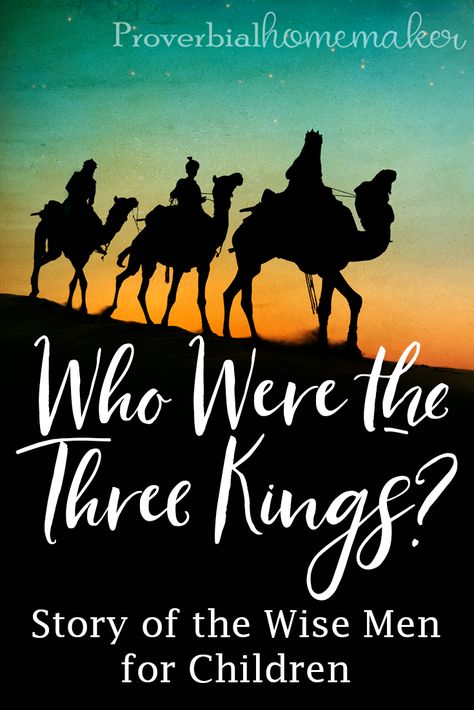 Proverbialhomemaker

Who Were the Three Kings?

Story of the Wise Men for Children